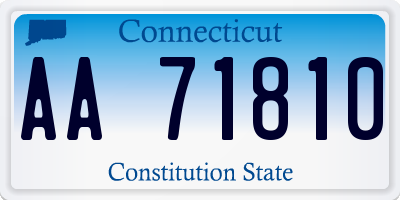 Connecticut

AA 71810

Constitution State